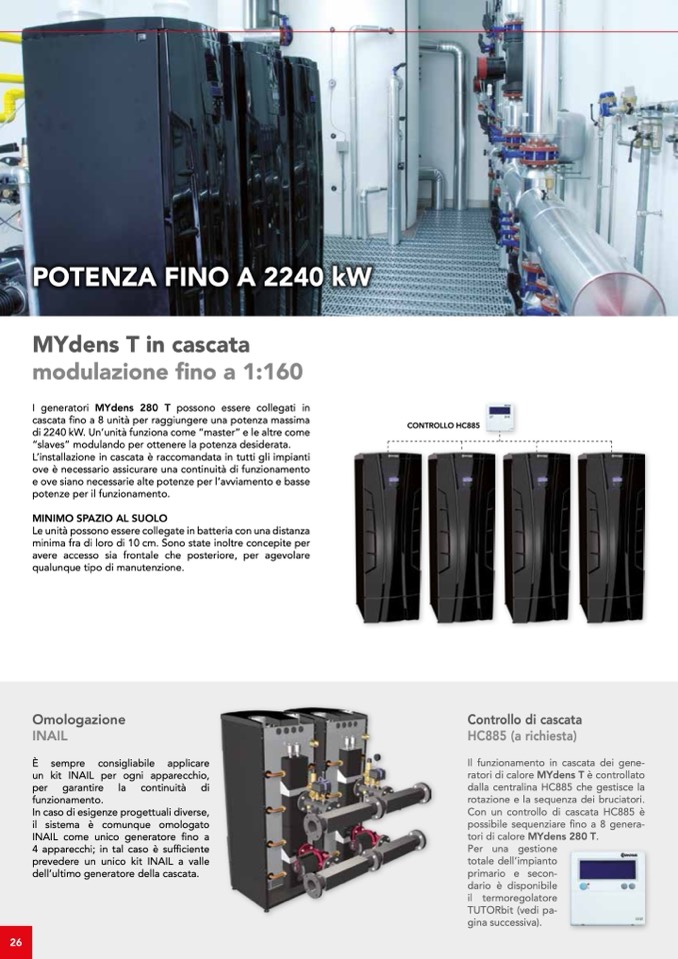 POTENZA FINO A 2240 kW

MYdens T in cascata
modulazione fino a 1:160

I generatori MYdens 280 T possono essere collegati in cascata fino a 8 unità per raggiungere una potenza massima di 2240 kW. Un'unità funziona come "master" e le altre come "slaves" modulando per ottenere la potenza desiderata. L'installazione in cascata è raccomandata in tutti gli impianti ove è necessario assicurare una continuità di funzionamento e ove siano necessarie alte potenze per l'avviamento e basse potenze per il funzionamento.

MINIMO SPAZIO AL SUOLO
Le unità possono essere collegate in batteria con una distanza minima fra di loro di 10 cm. Sono state inoltre concepite per avere accesso sia frontale che posteriore, per agevolare qualunque tipo di manutenzione.

CONTROLLO HC885

Omologazione
INAIL

È sempre consigliabile applicare un kit INAIL per ogni apparecchio, per garantire la continuità di funzionamento.
In caso di esigenze progettuali diverse, il sistema è comunque omologato INAIL come unico generatore fino a 4 apparecchi; in tal caso è sufficiente prevedere un unico kit INAIL a valle dell'ultimo generatore della cascata.

Controllo di cascata
HC885 (a richiesta)

Il funzionamento in cascata dei generatori di calore MYdens T è controllato dalla centralina HC885 che gestisce la rotazione e la sequenza dei bruciatori. Con un controllo di cascata HC885 è possibile sequenziare fino a 8 generatori di calore MYdens 280 T.
Per una gestione totale dell'impianto primario e secondario è disponibile il termoregolatore TUTORbit (vedi pagina successiva).

26